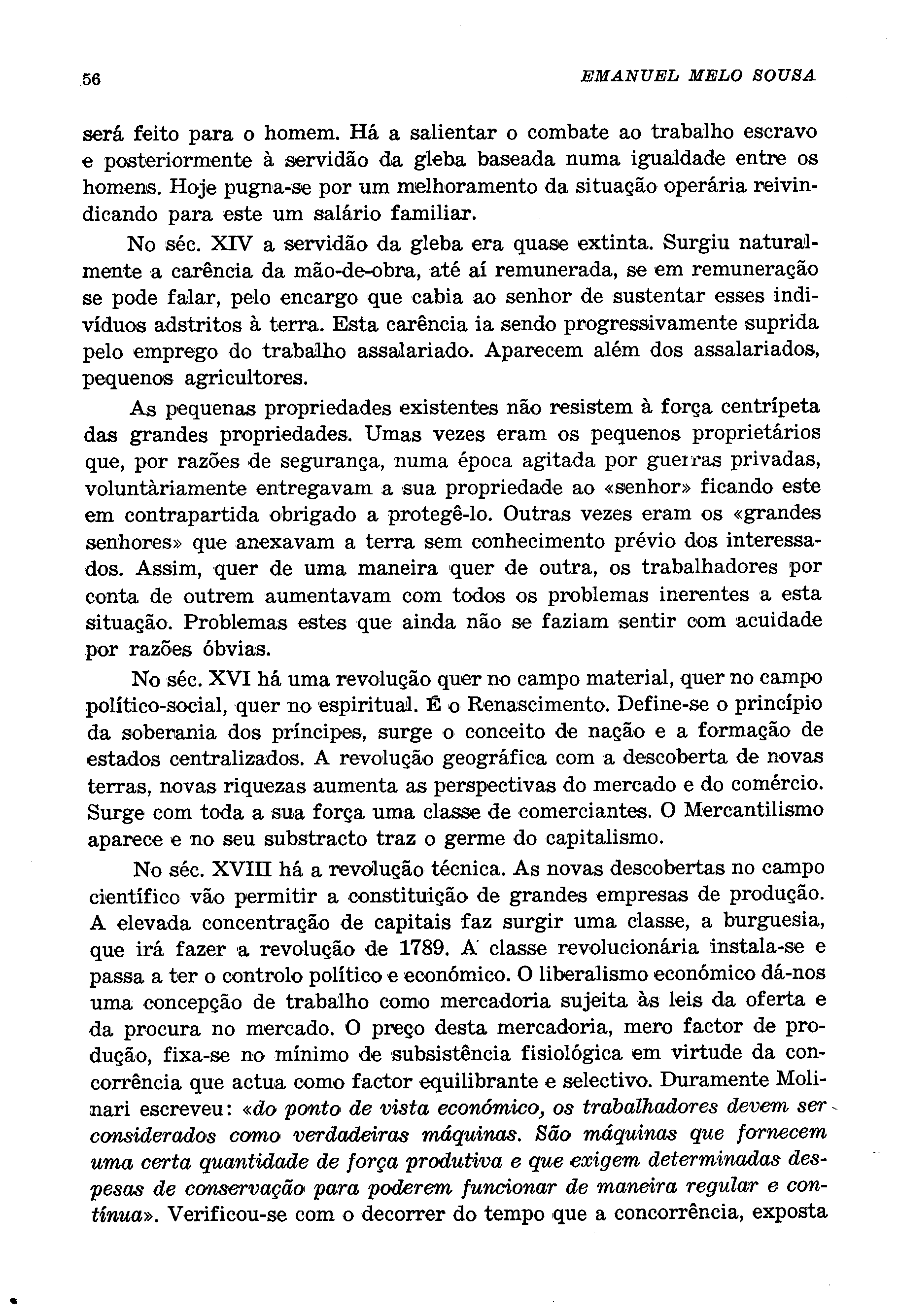 56 EMANUEL MELO SOUSA

será feito para o homem. Há a salientar o combate ao trabalho escravo e posteriormente à servidão da gleba baseada numa igualdade entre os homens. Hoje pugna-se por um melhoramento da situação operária reivindicando para este um salário familiar.

No séc. XIV a servidão da gleba era quase extinta. Surgiu naturalmente a carência da mão-de-obra, até aí remunerada, se em remuneração se pode falar, pelo encargo que cabia ao senhor de sustentar esses indivíduos adstritos à terra. Esta carência ia sendo progressivamente suprida pelo emprego do trabalho assalariado. Aparecem além dos assalariados, pequenos agricultores.

As pequenas propriedades existentes não resistem à força centrípeta das grandes propriedades. Umas vezes eram os pequenos proprietários que, por razões de segurança, numa época agitada por guerras privadas, voluntàriamente entregavam a sua propriedade ao «senhor» ficando este em contrapartida obrigado a protegê-lo. Outras vezes eram os «grandes senhores» que anexavam a terra sem conhecimento prévio dos interessados. Assim, quer de uma maneira quer de outra, os trabalhadores por conta de outrem aumentavam com todos os problemas inerentes a esta situação. Problemas estes que ainda não se faziam sentir com acuidade por razões óbvias.

No séc. XVI há uma revolução quer no campo material, quer no campo político-social, quer no espiritual. É o Renascimento. Define-se o princípio da soberania dos príncipes, surge o conceito de nação e a formação de estados centralizados. A revolução geográfica com a descoberta de novas terras, novas riquezas aumenta as perspectivas do mercado e do comércio. Surge com toda a sua força uma classe de comerciantes. O Mercantilismo aparece e no seu substracto traz o germe do capitalismo.

No séc. XVIII há a revolução técnica. As novas descobertas no campo científico vão permitir a constituição de grandes empresas de produção. A elevada concentração de capitais faz surgir uma classe, a burguesia, que irá fazer a revolução de 1789. A classe revolucionária instala-se e passa a ter o controlo político e económico. O liberalismo económico dá-nos uma concepção de trabalho como mercadoria sujeita às leis da oferta e da procura no mercado. O preço desta mercadoria, mero factor de produção, fixa-se no mínimo de subsistência fisiológica em virtude da concorrência que actua como factor equilibrante e selectivo. Duramente Molinari escreveu: «do ponto de vista económico, os trabalhadores devem ser considerados como verdadeiras máquinas. São máquinas que fornecem uma certa quantidade de força produtiva e que exigem determinadas despesas de conservação para poderem funcionar de maneira regular e contínua». Verificou-se com o decorrer do tempo que a concorrência, exposta